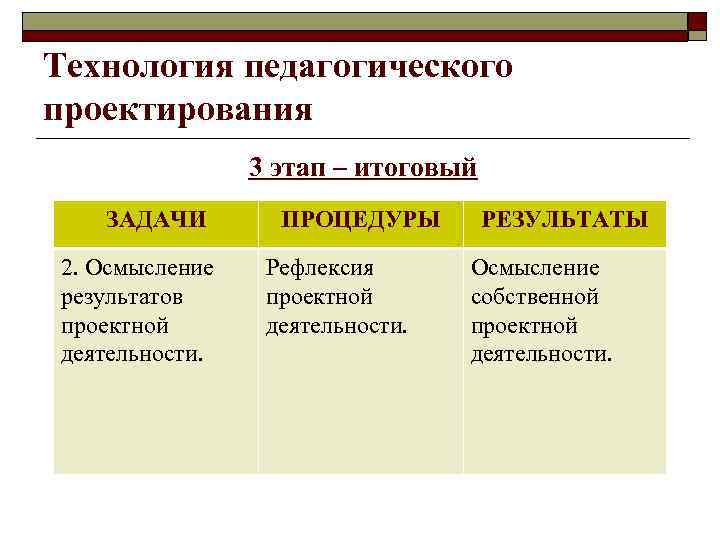 Технология педагогического проектирования

3 этап – итоговый

| ЗАДАЧИ | ПРОЦЕДУРЫ | РЕЗУЛЬТАТЫ |
|---|---|---|
| 2. Осмысление результатов проектной деятельности. | Рефлексия проектной деятельности. | Осмысление собственной проектной деятельности. |